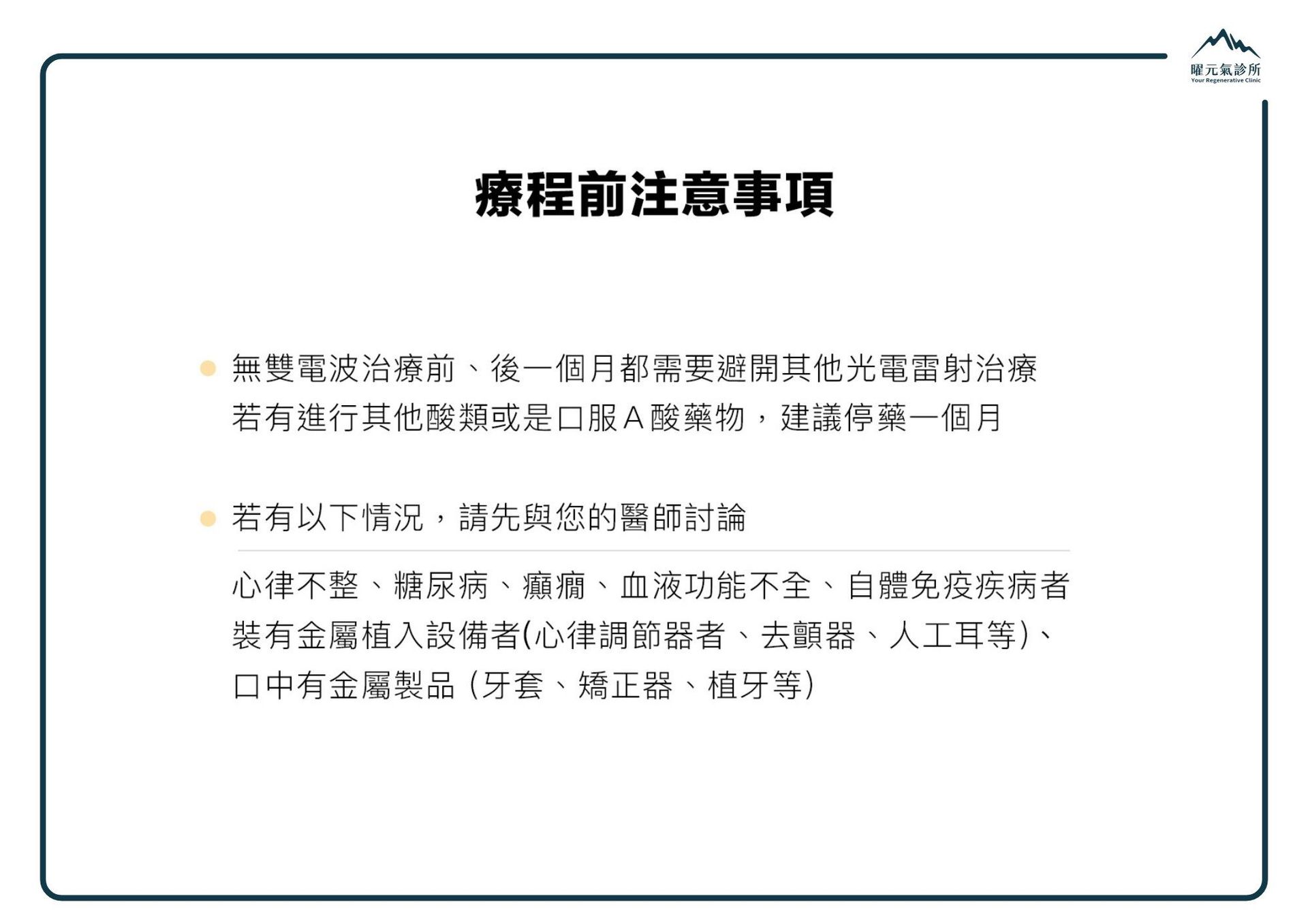 曜元氣診所
Your Regenerative Clinic

療程前注意事項

無雙電波治療前、後一個月都需要避開其他光電雷射治療
若有進行其他酸類或是口服A酸藥物，建議停藥一個月

若有以下情況，請先與您的醫師討論

心律不整、糖尿病、癲癇、血液功能不全、自體免疫疾病者
裝有金屬植入設備者(心律調節器者、去顫器、人工耳等)、
口中有金屬製品 (牙套、矯正器、植牙等)